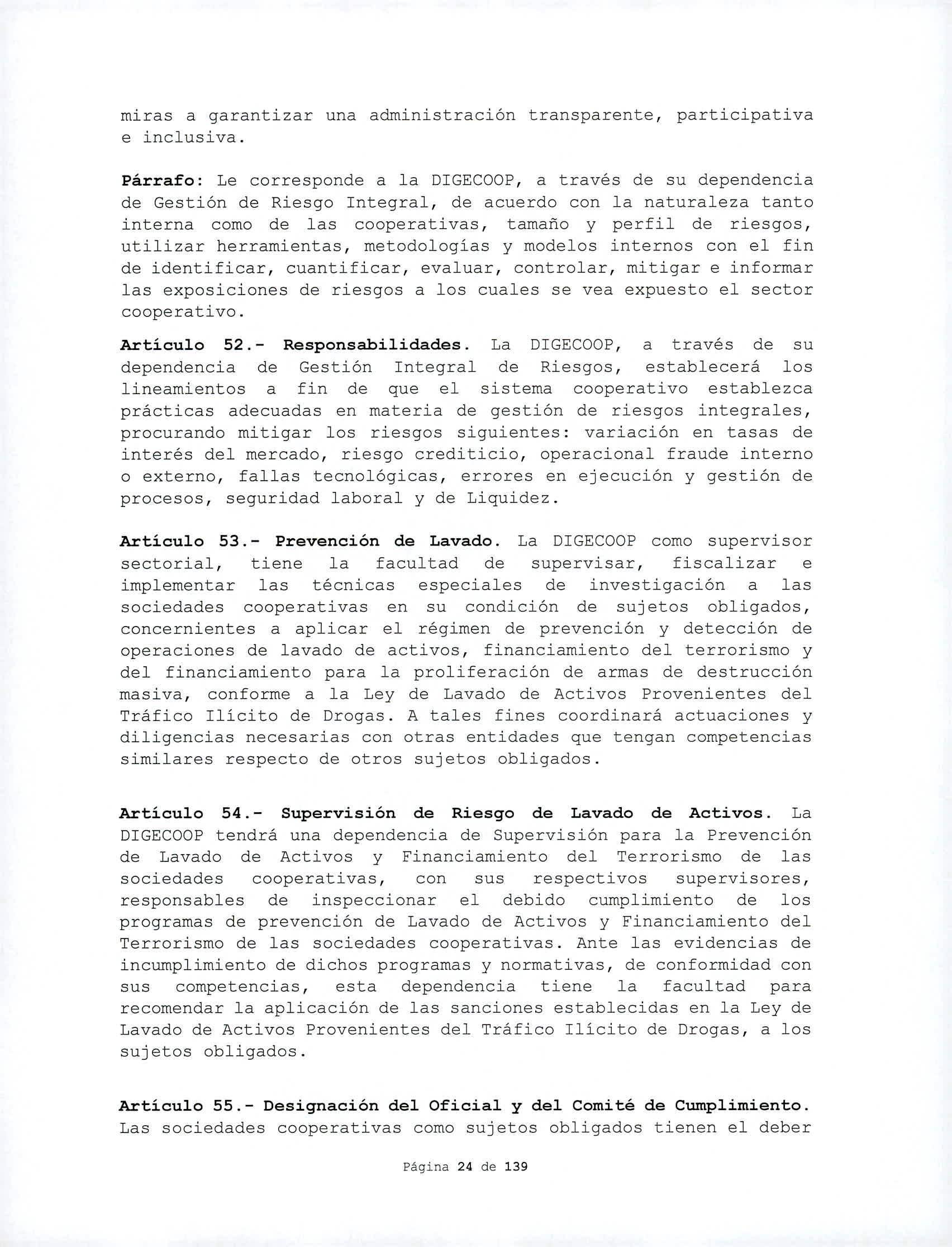 miras a garantizar una administración transparente, participativa e inclusiva.

Párrafo: Le corresponde a la DIGECOOP, a través de su dependencia de Gestión de Riesgo Integral, de acuerdo con la naturaleza tanto interna como de las cooperativas, tamaño y perfil de riesgos, utilizar herramientas, metodologías y modelos internos con el fin de identificar, cuantificar, evaluar, controlar, mitigar e informar las exposiciones de riesgos a los cuales se vea expuesto el sector cooperativo.

Artículo 52.- Responsabilidades. La DIGECOOP, a través de su dependencia de Gestión Integral de Riesgos, establecerá los lineamientos a fin de que el sistema cooperativo establezca prácticas adecuadas en materia de gestión de riesgos integrales, procurando mitigar los riesgos siguientes: variación en tasas de interés del mercado, riesgo crediticio, operacional fraude interno o externo, fallas tecnológicas, errores en ejecución y gestión de procesos, seguridad laboral y de Liquidez.

Artículo 53.- Prevención de Lavado. La DIGECOOP como supervisor sectorial, tiene la facultad de supervisar, fiscalizar e implementar las técnicas especiales de investigación a las sociedades cooperativas en su condición de sujetos obligados, concernientes a aplicar el régimen de prevención y detección de operaciones de lavado de activos, financiamiento del terrorismo y del financiamiento para la proliferación de armas de destrucción masiva, conforme a la Ley de Lavado de Activos Provenientes del Tráfico Ilícito de Drogas. A tales fines coordinará actuaciones y diligencias necesarias con otras entidades que tengan competencias similares respecto de otros sujetos obligados.

Artículo 54.- Supervisión de Riesgo de Lavado de Activos. La DIGECOOP tendrá una dependencia de Supervisión para la Prevención de Lavado de Activos y Financiamiento del Terrorismo de las sociedades cooperativas, con sus respectivos supervisores, responsables de inspeccionar el debido cumplimiento de los programas de prevención de Lavado de Activos y Financiamiento del Terrorismo de las sociedades cooperativas. Ante las evidencias de incumplimiento de dichos programas y normativas, de conformidad con sus competencias, esta dependencia tiene la facultad para recomendar la aplicación de las sanciones establecidas en la Ley de Lavado de Activos Provenientes del Tráfico Ilícito de Drogas, a los sujetos obligados.

Artículo 55.- Designación del Oficial y del Comité de Cumplimiento. Las sociedades cooperativas como sujetos obligados tienen el deber

Página 24 de 139